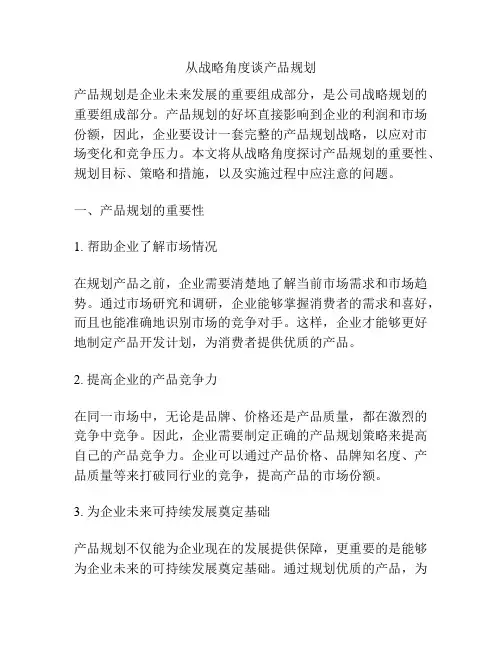 从战略角度谈产品规划

产品规划是企业未来发展的重要组成部分，是公司战略规划的重要组成部分。产品规划的好坏直接影响到企业的利润和市场份额，因此，企业要设计一套完整的产品规划战略，以应对市场变化和竞争压力。本文将从战略角度探讨产品规划的重要性、规划目标、策略和措施，以及实施过程中应注意的问题。

一、产品规划的重要性

1. 帮助企业了解市场情况

在规划产品之前，企业需要清楚地了解当前市场需求和市场趋势。通过市场研究和调研，企业能够掌握消费者的需求和喜好，而且也能准确地识别市场的竞争对手。这样，企业才能够更好地制定产品开发计划，为消费者提供优质的产品。

2. 提高企业的产品竞争力

在同一市场中，无论是品牌、价格还是产品质量，都在激烈的竞争中竞争。因此，企业需要制定正确的产品规划策略来提高自己的产品竞争力。企业可以通过产品价格、品牌知名度、产品质量等来打破同行业的竞争，提高产品的市场份额。

3. 为企业未来可持续发展奠定基础

产品规划不仅能为企业现在的发展提供保障，更重要的是能够为企业未来的可持续发展奠定基础。通过规划优质的产品，为